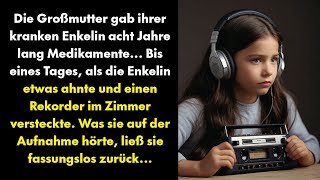 Die Großmutter gab ihrer kranken Enkelin acht Jahre lang Medikamente… Bis eines Tages, als die Enkelin etwas ahnte und einen Rekorder im Zimmer versteckte. Was sie auf der Aufnahme hörte, ließ sie fassungslos zurück…